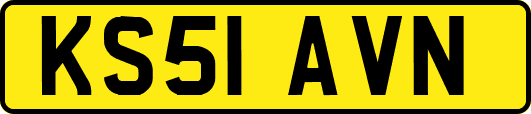 KS51 AVN